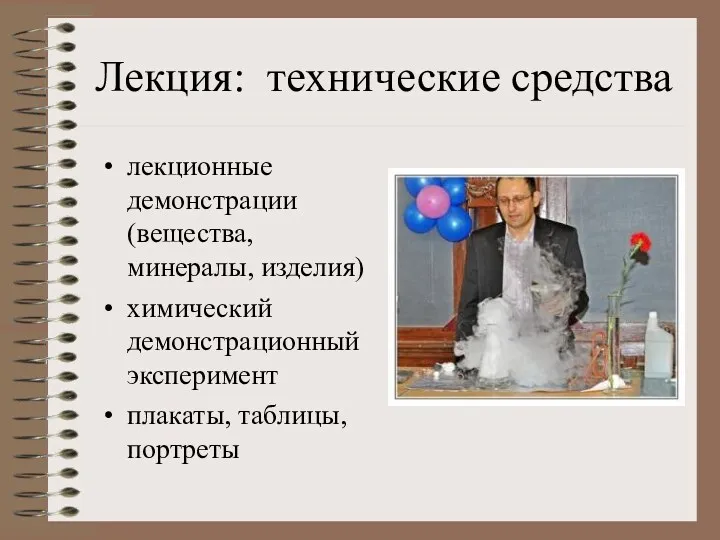 Лекция: технические средства

• лекционные демонстрации (вещества, минералы, изделия)
• химический демонстрационный эксперимент
• плакаты, таблицы, портреты